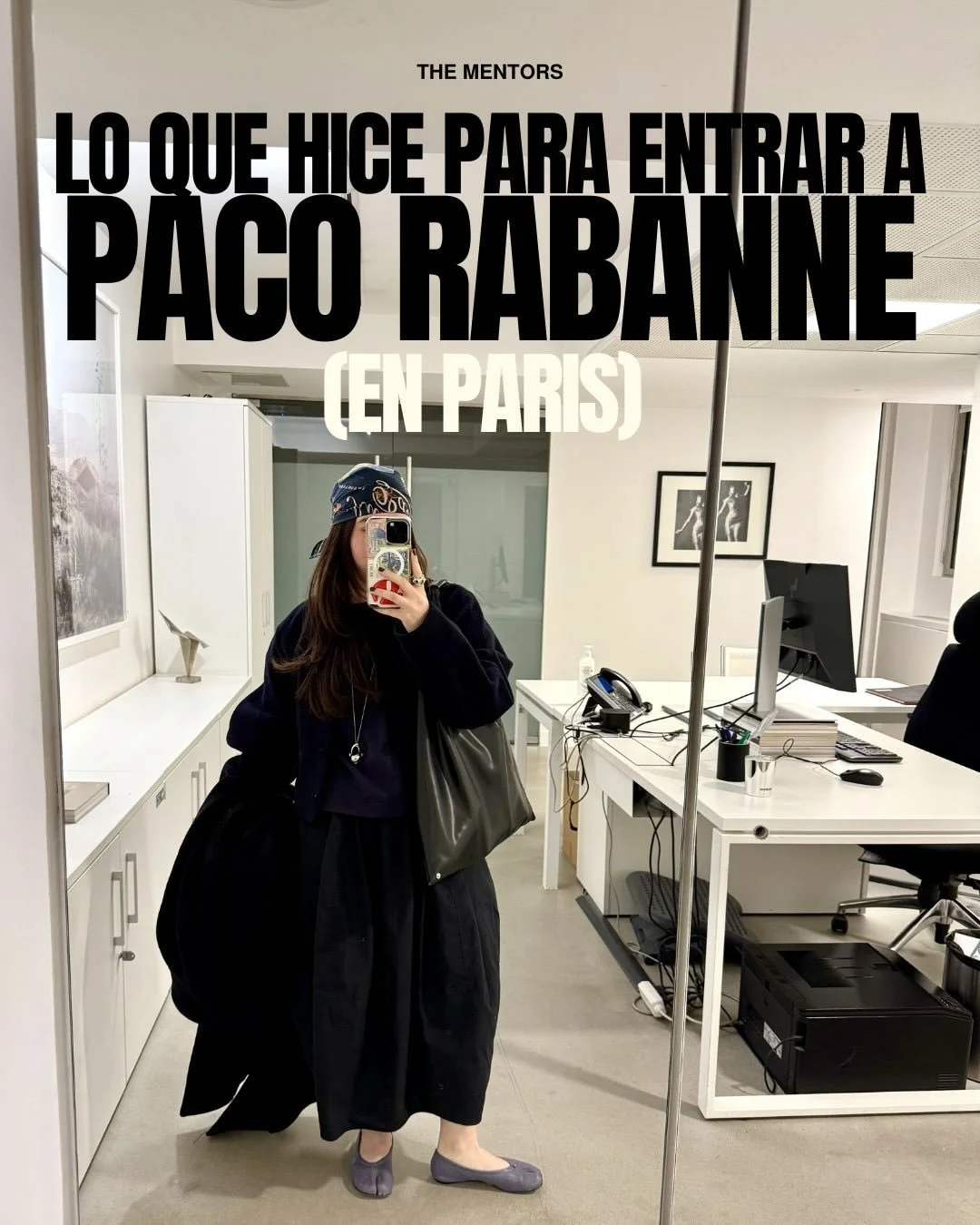 THE MENTORS

LO QUE HICE PARA ENTRAR A PACO RABANNE (EN PARIS)